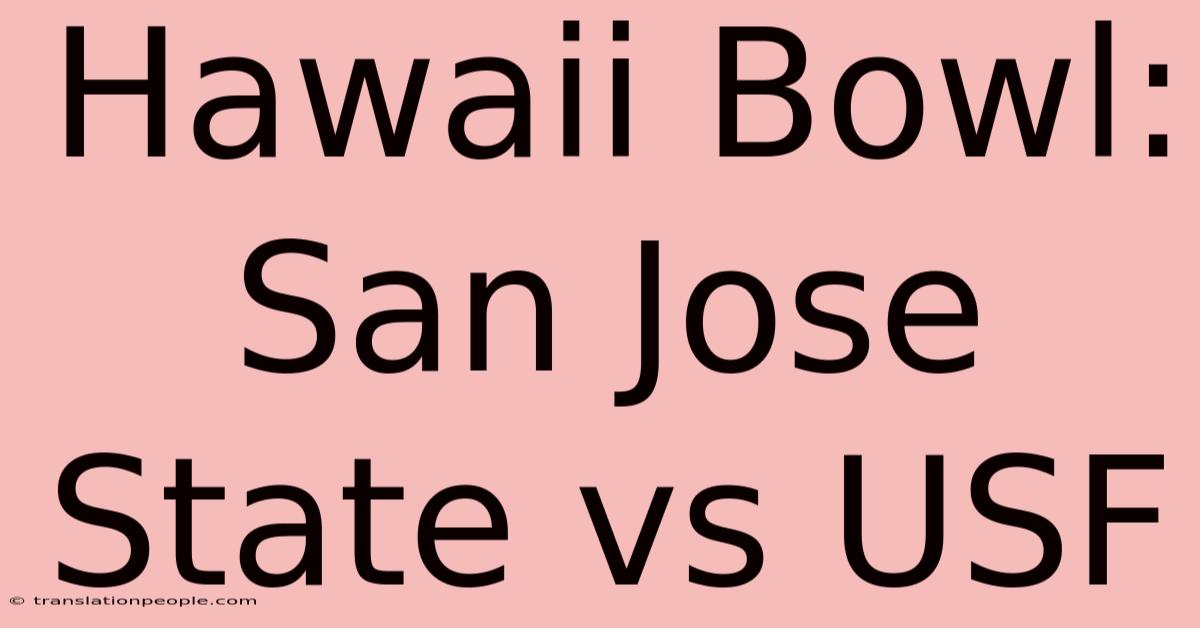 Hawaii Bowl: San Jose State vs USF

© translationpeople.com